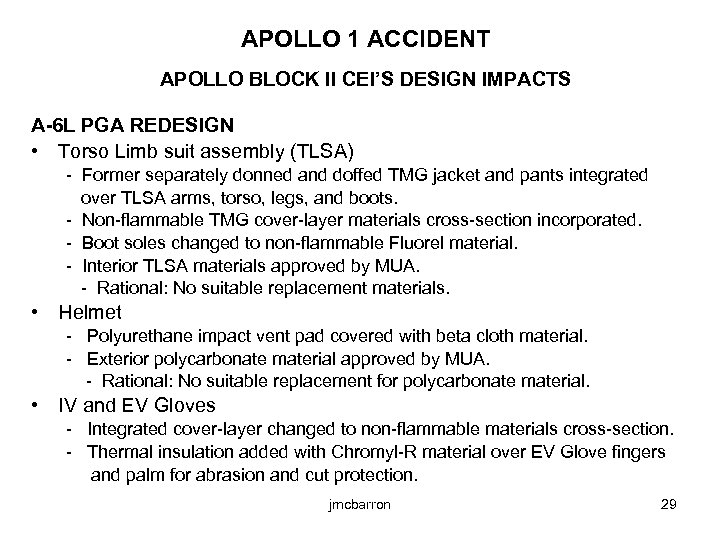 APOLLO 1 ACCIDENT

APOLLO BLOCK II CEI'S DESIGN IMPACTS

A-6L PGA REDESIGN

• Torso Limb suit assembly (TLSA)
- Former separately donned and doffed TMG jacket and pants integrated over TLSA arms, torso, legs, and boots.
- Non-flammable TMG cover-layer materials cross-section incorporated.
- Boot soles changed to non-flammable Fluorel material.
- Interior TLSA materials approved by MUA.
- Rational: No suitable replacement materials.

• Helmet
- Polyurethane impact vent pad covered with beta cloth material.
- Exterior polycarbonate material approved by MUA.
- Rational: No suitable replacement for polycarbonate material.

• IV and EV Gloves
- Integrated cover-layer changed to non-flammable materials cross-section.
- Thermal insulation added with Chromyl-R material over EV Glove fingers and palm for abrasion and cut protection.

jmcbarron

29